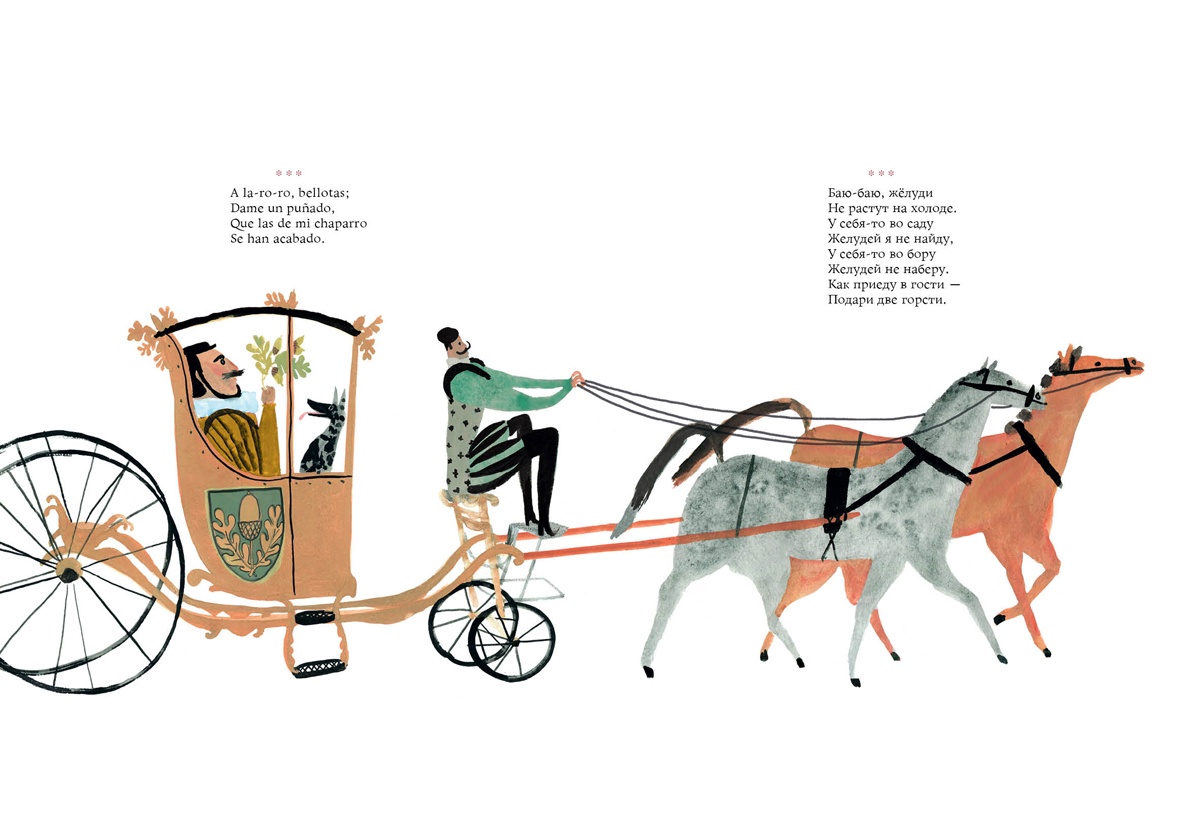 ***

A la-ro-ro, bellotas;
Dame un puñado,
Que las de mi chaparro
Se han acabado.

***

Баю-баю, жёлуди
Не растут на холоде.
У себя-то во саду
Желудей я не найду,
У себя-то во бору
Желудей не наберу.
Как приеду в гости —
Подари две горсти.